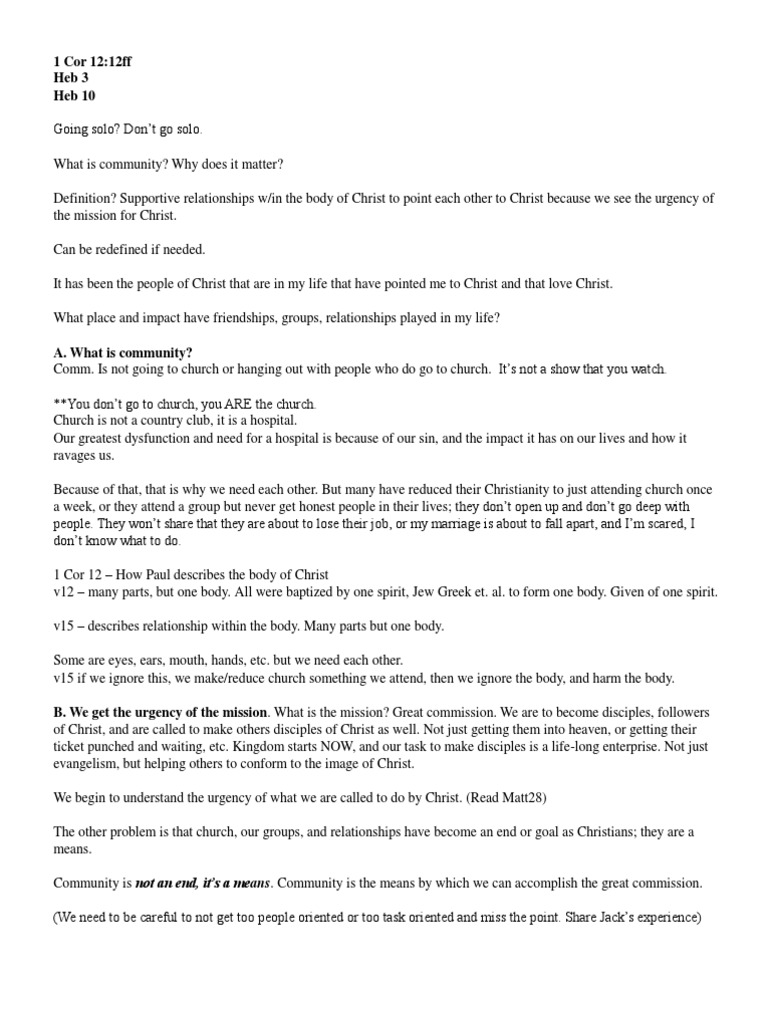 1 Cor 12:12ff
Heb 3
Heb 10

Going solo? Don't go solo.

What is community? Why does it matter?

Definition? Supportive relationships w/in the body of Christ to point each other to Christ because we see the urgency of the mission for Christ.

Can be redefined if needed.

It has been the people of Christ that are in my life that have pointed me to Christ and that love Christ.

What place and impact have friendships, groups, relationships played in my life?

A. What is community?
Comm. Is not going to church or hanging out with people who do go to church. It's not a show that you watch.

**You don't go to church, you ARE the church.
Church is not a country club, it is a hospital.
Our greatest dysfunction and need for a hospital is because of our sin, and the impact it has on our lives and how it ravages us.

Because of that, that is why we need each other. But many have reduced their Christianity to just attending church once a week, or they attend a group but never get honest people in their lives; they don't open up and don't go deep with people. They won't share that they are about to lose their job, or my marriage is about to fall apart, and I'm scared, I don't know what to do.

1 Cor 12 – How Paul describes the body of Christ
v12 – many parts, but one body. All were baptized by one spirit, Jew Greek et. al. to form one body. Given of one spirit.

v15 – describes relationship within the body. Many parts but one body.

Some are eyes, ears, mouth, hands, etc. but we need each other.
v15 if we ignore this, we make/reduce church something we attend, then we ignore the body, and harm the body.

B. We get the urgency of the mission. What is the mission? Great commission. We are to become disciples, followers of Christ, and are called to make others disciples of Christ as well. Not just getting them into heaven, or getting their ticket punched and waiting, etc. Kingdom starts NOW, and our task to make disciples is a life-long enterprise. Not just evangelism, but helping others to conform to the image of Christ.

We begin to understand the urgency of what we are called to do by Christ. (Read Matt28)

The other problem is that church, our groups, and relationships have become an end or goal as Christians; they are a means.

Community is not an end, it's a means. Community is the means by which we can accomplish the great commission.

(We need to be careful to not get too people oriented or too task oriented and miss the point. Share Jack's experience)